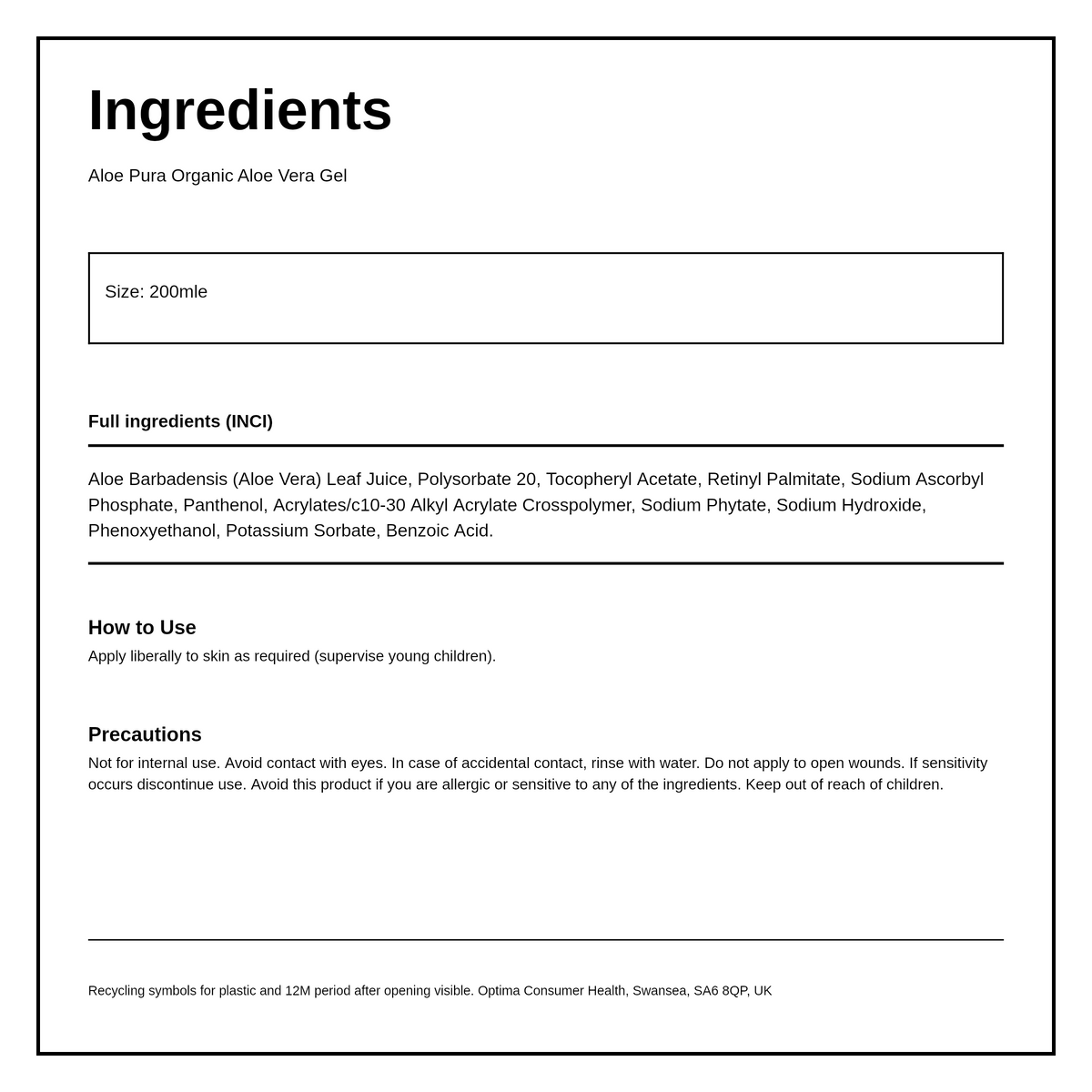 Ingredients

Aloe Pura Organic Aloe Vera Gel

Size: 200mle

Full ingredients (INCI)

Aloe Barbadensis (Aloe Vera) Leaf Juice, Polysorbate 20, Tocopheryl Acetate, Retinyl Palmitate, Sodium Ascorbyl Phosphate, Panthenol, Acrylates/c10-30 Alkyl Acrylate Crosspolymer, Sodium Phytate, Sodium Hydroxide, Phenoxyethanol, Potassium Sorbate, Benzoic Acid.

How to Use
Apply liberally to skin as required (supervise young children).

Precautions
Not for internal use. Avoid contact with eyes. In case of accidental contact, rinse with water. Do not apply to open wounds. If sensitivity occurs discontinue use. Avoid this product if you are allergic or sensitive to any of the ingredients. Keep out of reach of children.

Recycling symbols for plastic and 12M period after opening visible. Optima Consumer Health, Swansea, SA6 8QP, UK